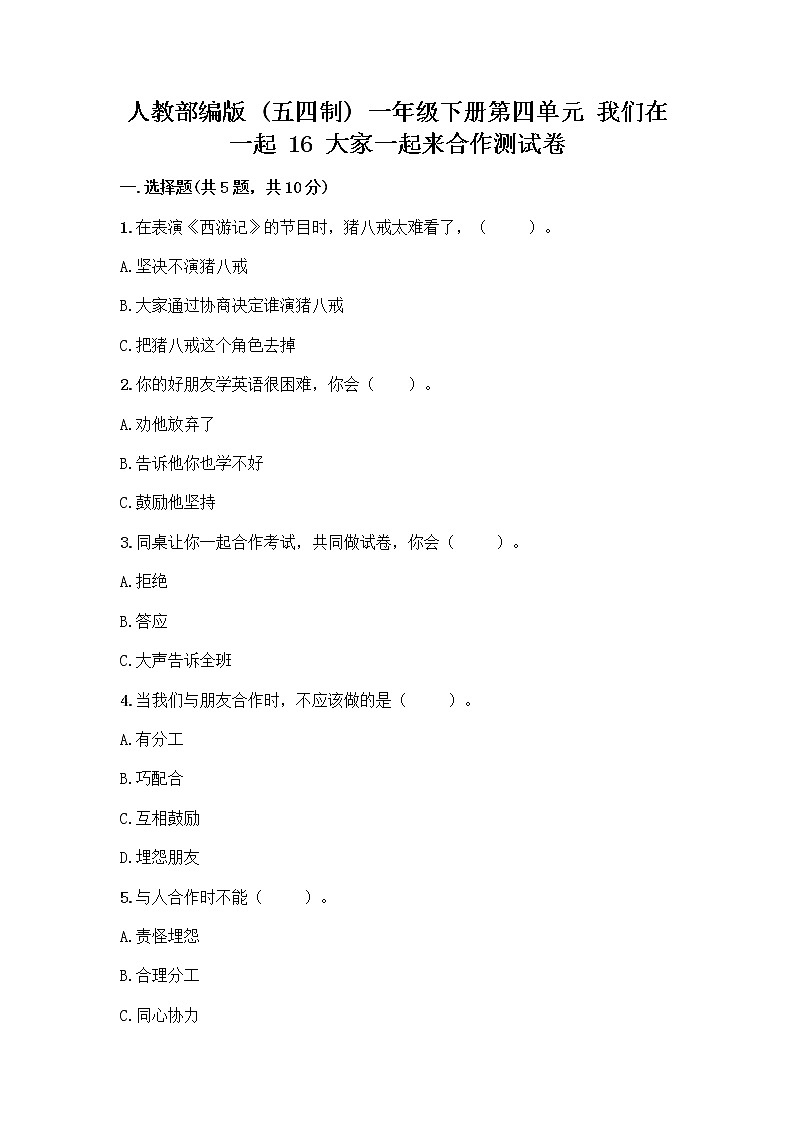 人教部编版（五四制）一年级下册第四单元 我们在一起 16 大家一起来合作测试卷

一.选择题(共5题，共10分)

1.在表演《西游记》的节目时，猪八戒太难看了，（　　）。

A.坚决不演猪八戒

B.大家通过协商决定谁演猪八戒

C.把猪八戒这个角色去掉

2.你的好朋友学英语很困难，你会（　　）。

A.劝他放弃了

B.告诉他你也学不好

C.鼓励他坚持

3.同桌让你一起合作考试，共同做试卷，你会（　　）。

A.拒绝

B.答应

C.大声告诉全班

4.当我们与朋友合作时，不应该做的是（　　）。

A.有分工

B.巧配合

C.互相鼓励

D.埋怨朋友

5.与人合作时不能（　　）。

A.责怪埋怨

B.合理分工

C.同心协力